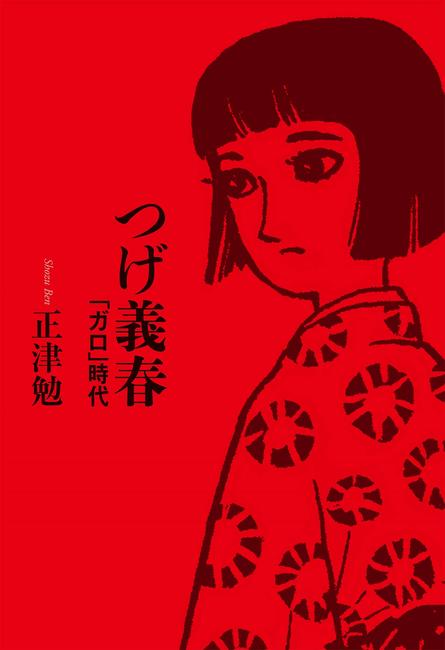 つげ義春
「ガロ」時代

Shozu Ben
正津勉